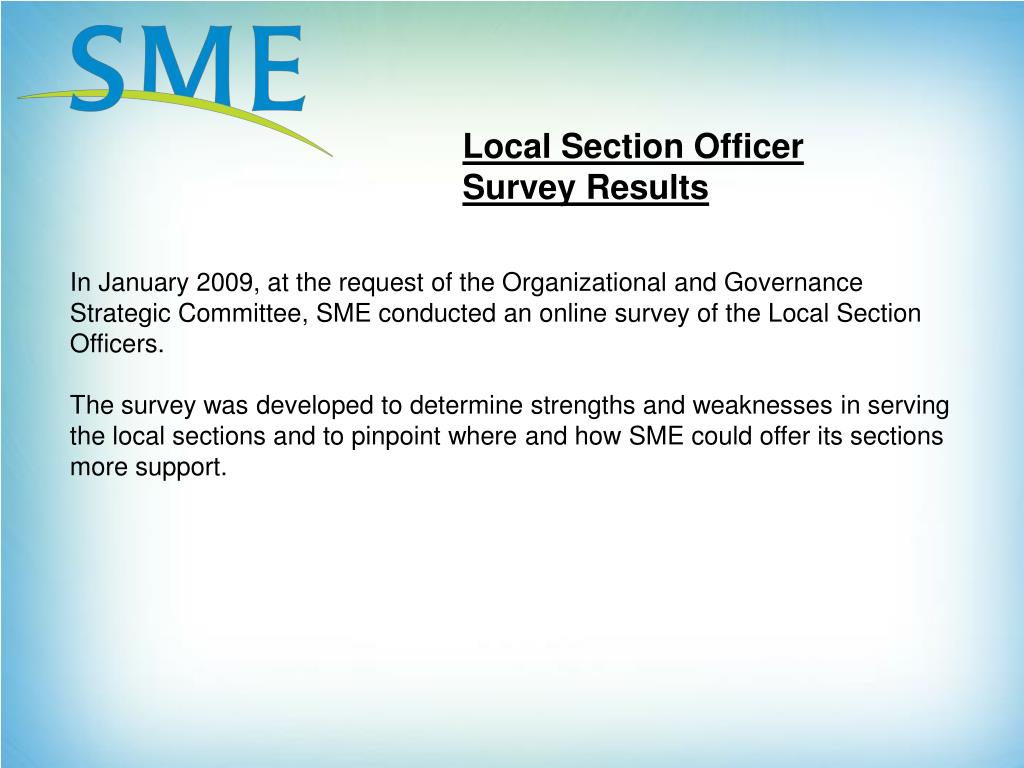 SME

Local Section Officer Survey Results

In January 2009, at the request of the Organizational and Governance Strategic Committee, SME conducted an online survey of the Local Section Officers.

The survey was developed to determine strengths and weaknesses in serving the local sections and to pinpoint where and how SME could offer its sections more support.